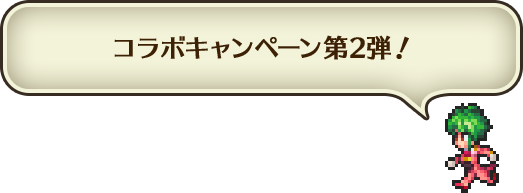 コラボキャンペーン第2弾！